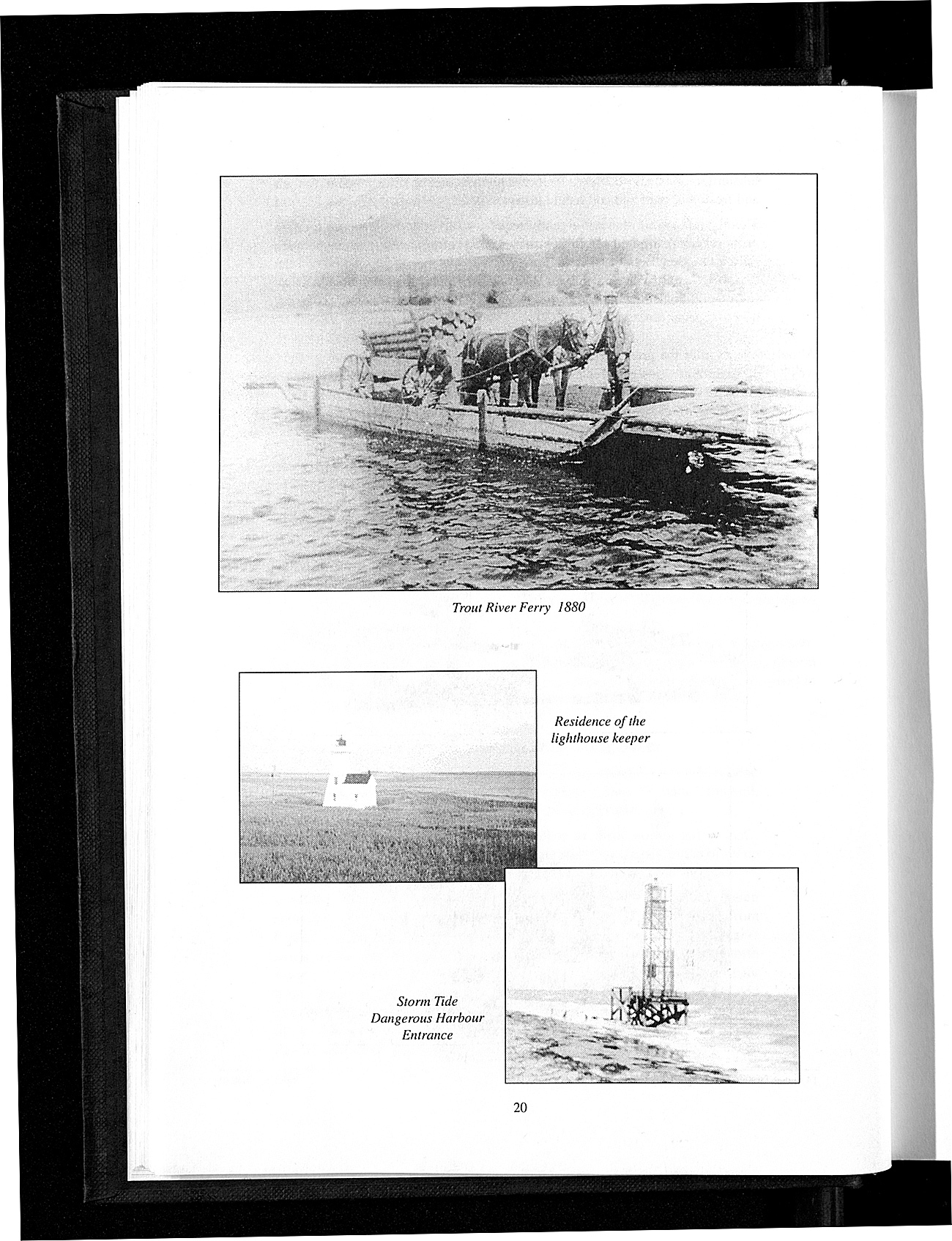 Trout River Ferry 1880

Residence of the lighthouse keeper

Storm Tide
Dangerous Harbour
Entrance

20